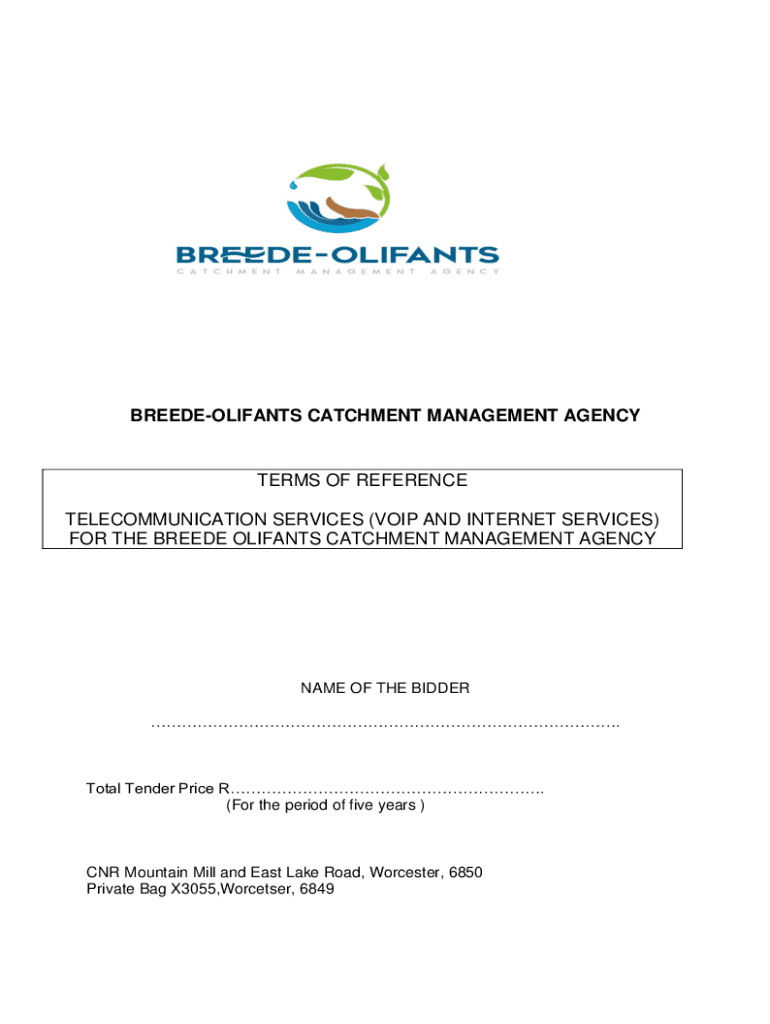 BREEDE-OLIFANTS
CATCHMENT MANAGEMENT AGENCY

BREEDE-OLIFANTS CATCHMENT MANAGEMENT AGENCY

TERMS OF REFERENCE

TELECOMMUNICATION SERVICES (VOIP AND INTERNET SERVICES) FOR THE BREEDE OLIFANTS CATCHMENT MANAGEMENT AGENCY

NAME OF THE BIDDER

……………………………………………………………………………….

Total Tender Price R…………………………………………………….
(For the period of five years )

CNR Mountain Mill and East Lake Road, Worcester, 6850
Private Bag X3055,Worcetser, 6849